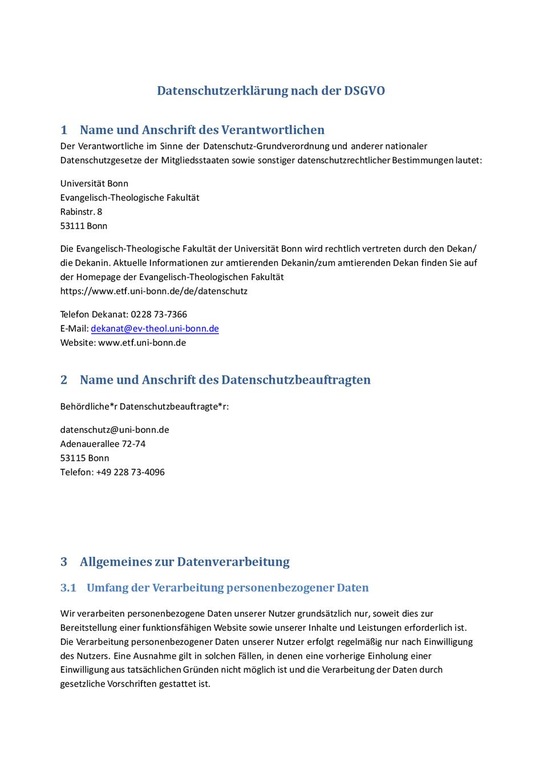 Datenschutzerklärung nach der DSGVO

1 Name und Anschrift des Verantwortlichen

Der Verantwortliche im Sinne der Datenschutz-Grundverordnung und anderer nationaler Datenschutzgesetze der Mitgliedsstaaten sowie sonstiger datenschutzrechtlicher Bestimmungen lautet:

Universität Bonn
Evangelisch-Theologische Fakultät
Rabinstr. 8
53111 Bonn

Die Evangelisch-Theologische Fakultät der Universität Bonn wird rechtlich vertreten durch den Dekan/ die Dekanin. Aktuelle Informationen zur amtierenden Dekanin/zum amtierenden Dekan finden Sie auf der Homepage der Evangelisch-Theologischen Fakultät
https://www.etf.uni-bonn.de/de/datenschutz

Telefon Dekanat: 0228 73-7366
E-Mail: dekanat@ev-theol.uni-bonn.de
Website: www.etf.uni-bonn.de

2 Name und Anschrift des Datenschutzbeauftragten

Behördliche*r Datenschutzbeauftragte*r:

datenschutz@uni-bonn.de
Adenauerallee 72-74
53115 Bonn
Telefon: +49 228 73-4096

3 Allgemeines zur Datenverarbeitung

3.1 Umfang der Verarbeitung personenbezogener Daten

Wir verarbeiten personenbezogene Daten unserer Nutzer grundsätzlich nur, soweit dies zur Bereitstellung einer funktionsfähigen Website sowie unserer Inhalte und Leistungen erforderlich ist. Die Verarbeitung personenbezogener Daten unserer Nutzer erfolgt regelmäßig nur nach Einwilligung des Nutzers. Eine Ausnahme gilt in solchen Fällen, in denen eine vorherige Einholung einer Einwilligung aus tatsächlichen Gründen nicht möglich ist und die Verarbeitung der Daten durch gesetzliche Vorschriften gestattet ist.